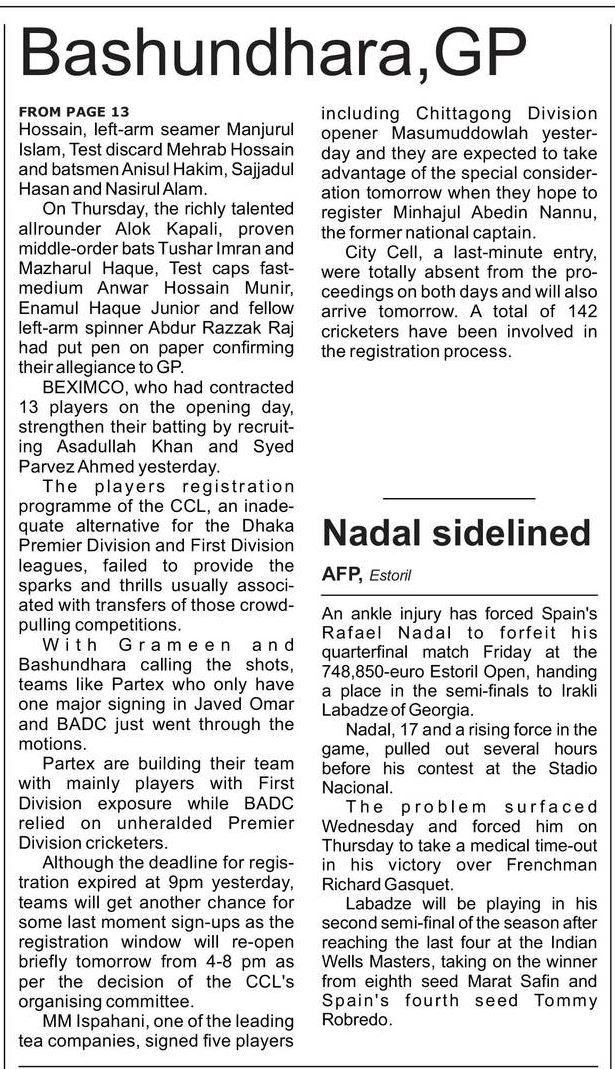 Bashundhara,GP

FROM PAGE 13
Hossain, left-arm seamer Manjurul Islam, Test discard Mehrab Hossain and batsmen Anisul Hakim, Sajjadul Hasan and Nasirul Alam.

On Thursday, the richly talented allrounder Alok Kapali, proven middle-order bats Tushar Imran and Mazharul Haque, Test caps fast-medium Anwar Hossain Munir, Enamul Haque Junior and fellow left-arm spinner Abdur Razzak Raj had put pen on paper confirming their allegiance to GP.

BEXIMCO, who had contracted 13 players on the opening day, strengthen their batting by recruiting Asadullah Khan and Syed Parvez Ahmed yesterday.

The players registration programme of the CCL, an inadequate alternative for the Dhaka Premier Division and First Division leagues, failed to provide the sparks and thrills usually associated with transfers of those crowd-pulling competitions.

With Grameen and Bashundhara calling the shots, teams like Partex who only have one major signing in Javed Omar and BADC just went through the motions.

Partex are building their team with mainly players with First Division exposure while BADC relied on unheralded Premier Division cricketers.

Although the deadline for registration expired at 9pm yesterday, teams will get another chance for some last moment sign-ups as the registration window will re-open briefly tomorrow from 4-8 pm as per the decision of the CCL's organising committee.

MM Ispahani, one of the leading tea companies, signed five players including Chittagong Division opener Masumuddowlah yesterday and they are expected to take advantage of the special consideration tomorrow when they hope to register Minhajul Abedin Nannu, the former national captain.

City Cell, a last-minute entry, were totally absent from the proceedings on both days and will also arrive tomorrow. A total of 142 cricketers have been involved in the registration process.

Nadal sidelined

AFP, Estoril

An ankle injury has forced Spain's Rafael Nadal to forfeit his quarterfinal match Friday at the 748,850-euro Estoril Open, handing a place in the semi-finals to Irakli Labadze of Georgia.

Nadal, 17 and a rising force in the game, pulled out several hours before his contest at the Stadio Nacional.

The problem surfaced Wednesday and forced him on Thursday to take a medical time-out in his victory over Frenchman Richard Gasquet.

Labadze will be playing in his second semi-final of the season after reaching the last four at the Indian Wells Masters, taking on the winner from eighth seed Marat Safin and Spain's fourth seed Tommy Robredo.